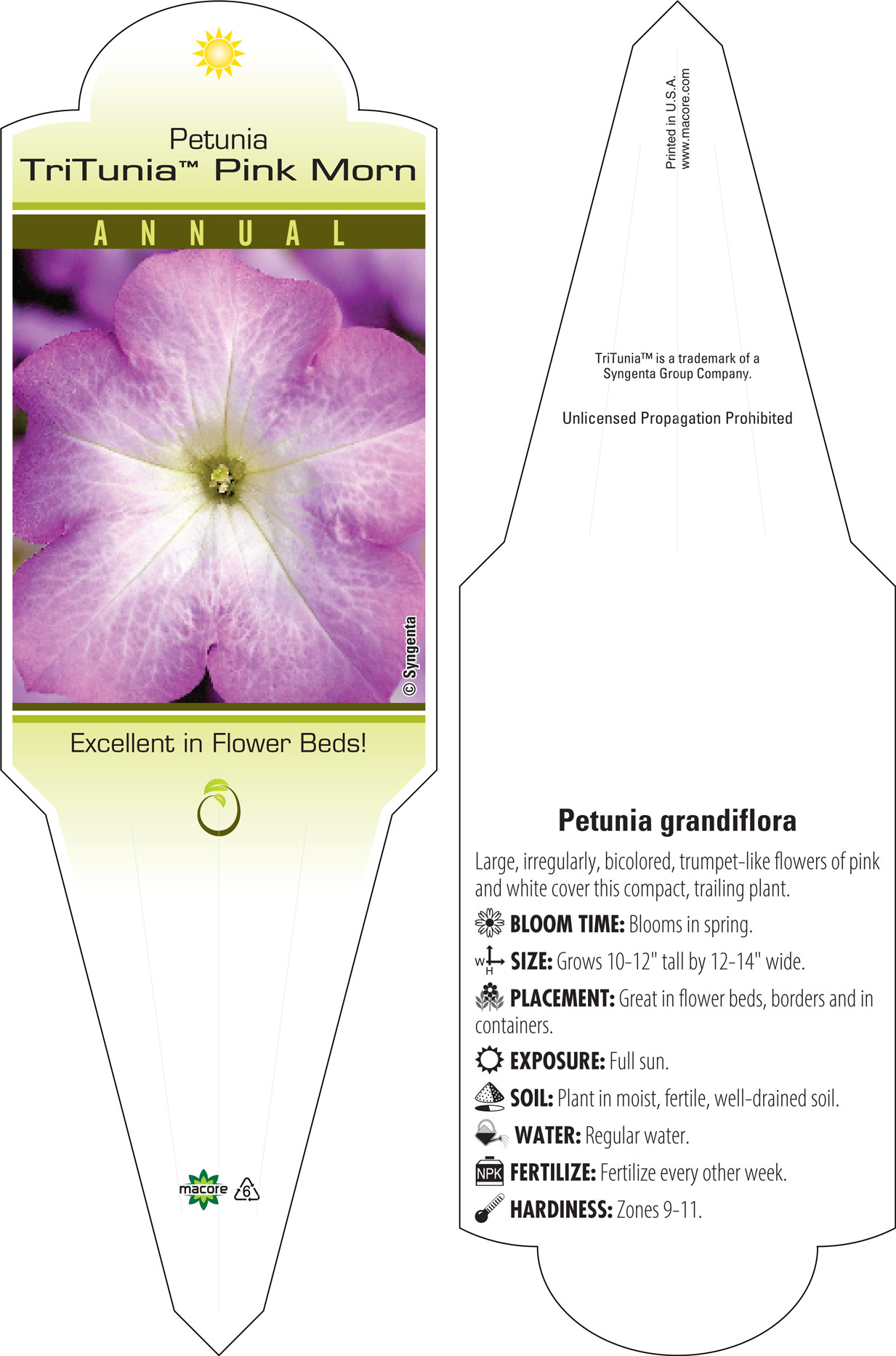 Petunia
TriTunia™ Pink Morn

ANNUAL

© Syngenta

Excellent in Flower Beds!

macore 6

Printed in U.S.A.
www.macore.com

TriTunia™ is a trademark of a Syngenta Group Company.

Unlicensed Propagation Prohibited

Petunia grandiflora

Large, irregularly, bicolored, trumpet-like flowers of pink and white cover this compact, trailing plant.

BLOOM TIME: Blooms in spring.

W H SIZE: Grows 10-12" tall by 12-14" wide.

PLACEMENT: Great in flower beds, borders and in containers.

EXPOSURE: Full sun.

SOIL: Plant in moist, fertile, well-drained soil.

WATER: Regular water.

NPK FERTILIZE: Fertilize every other week.

HARDINESS: Zones 9-11.